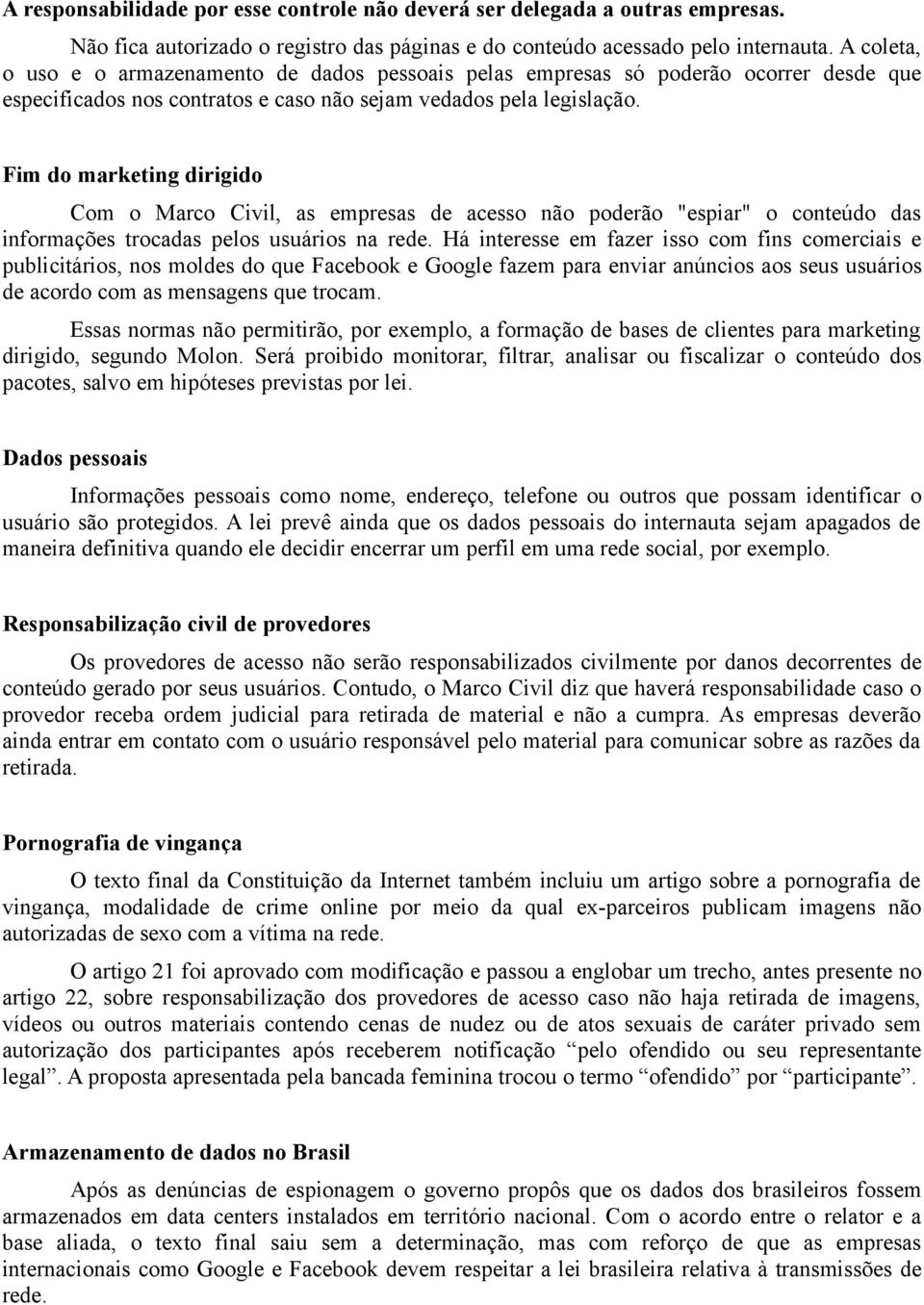 A responsabilidade por esse controle não deverá ser delegada a outras empresas.

Não fica autorizado o registro das páginas e do conteúdo acessado pelo internauta. A coleta, o uso e o armazenamento de dados pessoais pelas empresas só poderão ocorrer desde que especificados nos contratos e caso não sejam vedados pela legislação.

Fim do marketing dirigido

Com o Marco Civil, as empresas de acesso não poderão "espiar" o conteúdo das informações trocadas pelos usuários na rede. Há interesse em fazer isso com fins comerciais e publicitários, nos moldes do que Facebook e Google fazem para enviar anúncios aos seus usuários de acordo com as mensagens que trocam.

Essas normas não permitirão, por exemplo, a formação de bases de clientes para marketing dirigido, segundo Molon. Será proibido monitorar, filtrar, analisar ou fiscalizar o conteúdo dos pacotes, salvo em hipóteses previstas por lei.

Dados pessoais

Informações pessoais como nome, endereço, telefone ou outros que possam identificar o usuário são protegidos. A lei prevê ainda que os dados pessoais do internauta sejam apagados de maneira definitiva quando ele decidir encerrar um perfil em uma rede social, por exemplo.

Responsabilização civil de provedores

Os provedores de acesso não serão responsabilizados civilmente por danos decorrentes de conteúdo gerado por seus usuários. Contudo, o Marco Civil diz que haverá responsabilidade caso o provedor receba ordem judicial para retirada de material e não a cumpra. As empresas deverão ainda entrar em contato com o usuário responsável pelo material para comunicar sobre as razões da retirada.

Pornografia de vingança

O texto final da Constituição da Internet também incluiu um artigo sobre a pornografia de vingança, modalidade de crime online por meio da qual ex-parceiros publicam imagens não autorizadas de sexo com a vítima na rede.

O artigo 21 foi aprovado com modificação e passou a englobar um trecho, antes presente no artigo 22, sobre responsabilização dos provedores de acesso caso não haja retirada de imagens, vídeos ou outros materiais contendo cenas de nudez ou de atos sexuais de caráter privado sem autorização dos participantes após receberem notificação “pelo ofendido ou seu representante legal”. A proposta apresentada pela bancada feminina trocou o termo “ofendido” por “participante”.

Armazenamento de dados no Brasil

Após as denúncias de espionagem o governo propôs que os dados dos brasileiros fossem armazenados em data centers instalados em território nacional. Com o acordo entre o relator e a base aliada, o texto final saiu sem a determinação, mas com reforço de que as empresas internacionais como Google e Facebook devem respeitar a lei brasileira relativa à transmissões de rede.